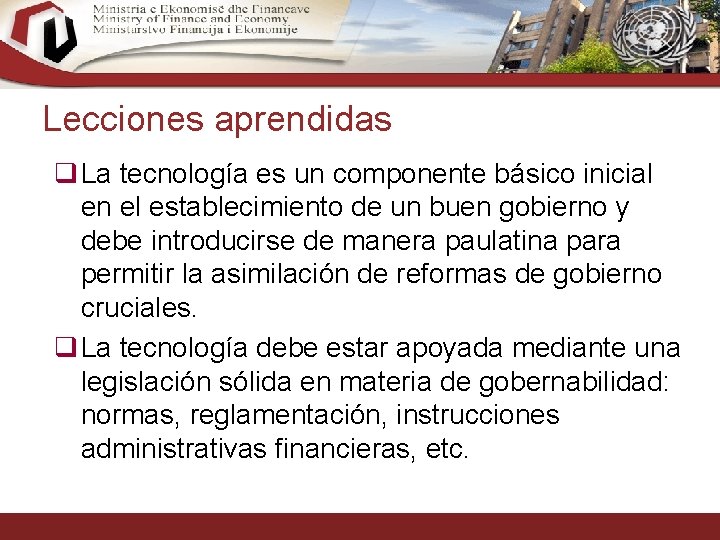 Ministria e Ekonomisë dhe Financave
Ministry of Finance and Economy
Ministarstvo Financija i Ekonomije

Lecciones aprendidas

❑ La tecnología es un componente básico inicial en el establecimiento de un buen gobierno y debe introducirse de manera paulatina para permitir la asimilación de reformas de gobierno cruciales.

❑ La tecnología debe estar apoyada mediante una legislación sólida en materia de gobernabilidad: normas, reglamentación, instrucciones administrativas financieras, etc.